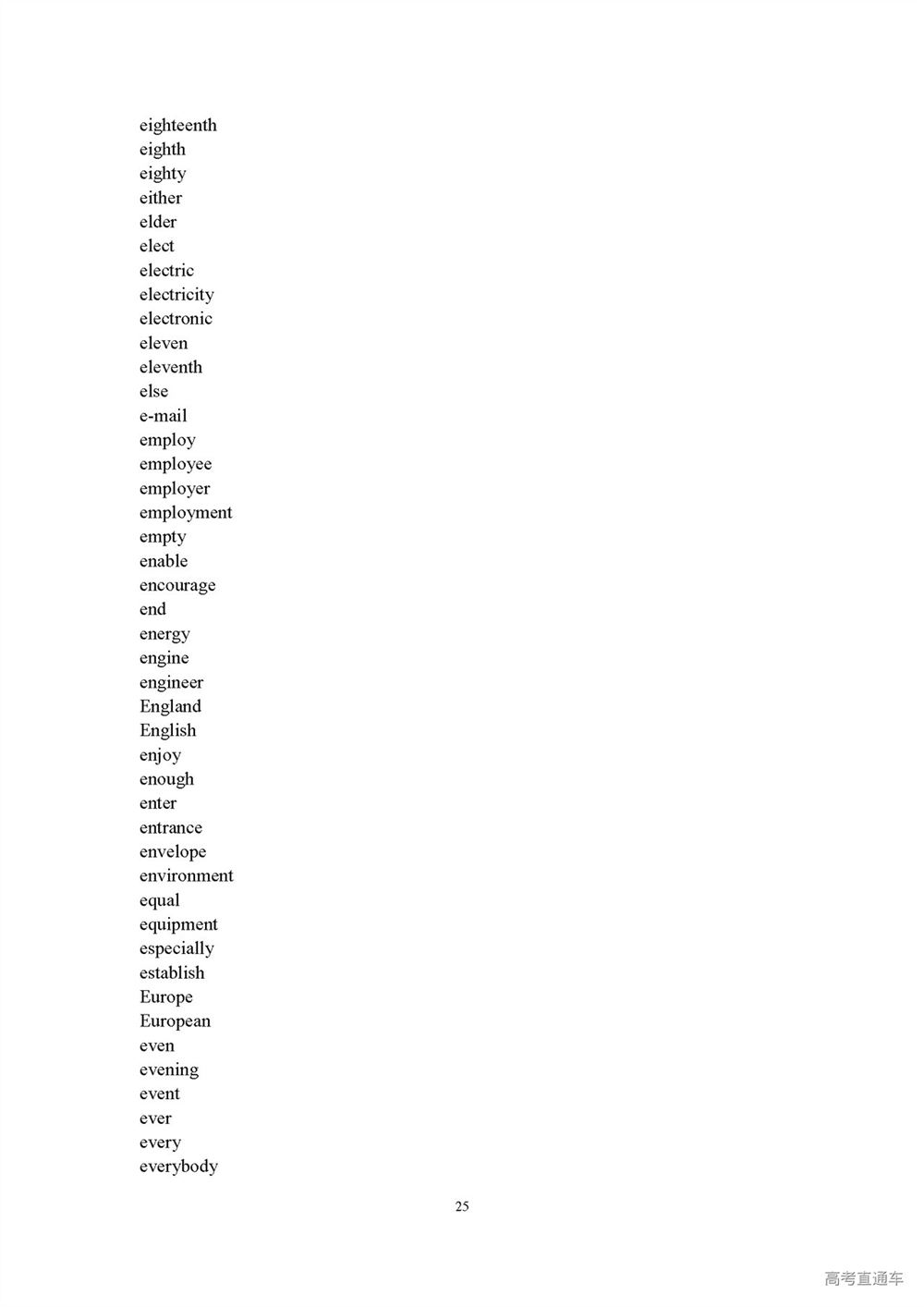 eighteenth
eighth
eighty
either
elder
elect
electric
electricity
electronic
eleven
eleventh
else
e-mail
employ
employee
employer
employment
empty
enable
encourage
end
energy
engine
engineer
England
English
enjoy
enough
enter
entrance
envelope
environment
equal
equipment
especially
establish
Europe
European
even
evening
event
ever
every
everybody

25

高考直通车